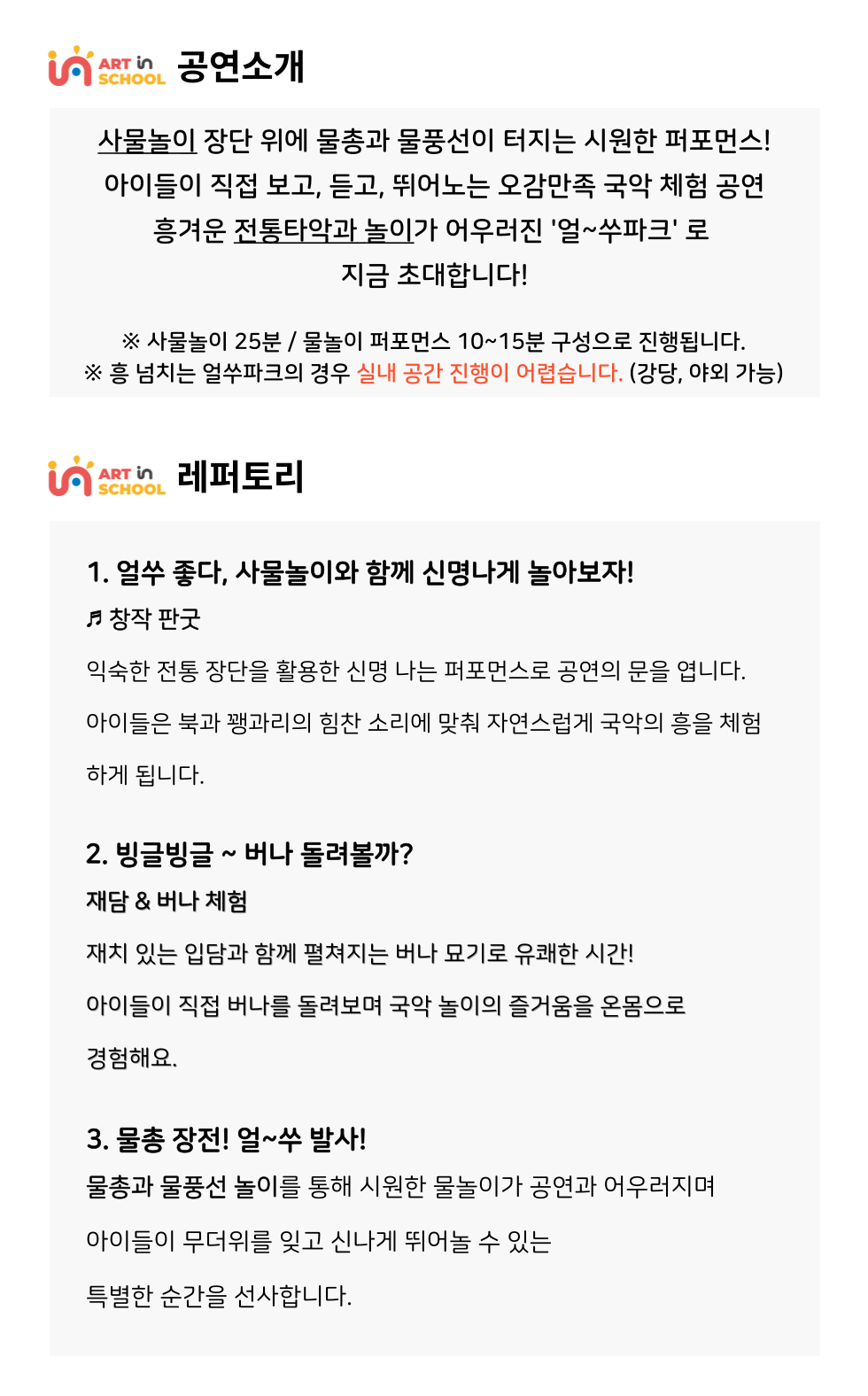 ART in SCHOOL 공연소개

사물놀이 장단 위에 물총과 물풍선이 터지는 시원한 퍼포먼스!
아이들이 직접 보고, 듣고, 뛰어노는 오감만족 국악 체험 공연
흥겨운 전통타악과 놀이가 어우러진 '얼~쑤파크' 로
지금 초대합니다!

※ 사물놀이 25분 / 물놀이 퍼포먼스 10~15분 구성으로 진행됩니다.
※ 흥 넘치는 얼쑤파크의 경우 실내 공간 진행이 어렵습니다. (강당, 야외 가능)

ART in SCHOOL 레퍼토리

1. 얼쑤 좋다, 사물놀이와 함께 신명나게 놀아보자!

♬ 창작 판굿

익숙한 전통 장단을 활용한 신명 나는 퍼포먼스로 공연의 문을 엽니다.

아이들은 북과 꽹과리의 힘찬 소리에 맞춰 자연스럽게 국악의 흥을 체험하게 됩니다.

2. 빙글빙글 ~ 버나 돌려볼까?

재담 & 버나 체험

재치 있는 입담과 함께 펼쳐지는 버나 묘기로 유쾌한 시간!

아이들이 직접 버나를 돌려보며 국악 놀이의 즐거움을 온몸으로 경험해요.

3. 물총 장전! 얼~쑤 발사!

물총과 물풍선 놀이를 통해 시원한 물놀이가 공연과 어우러지며

아이들이 무더위를 잊고 신나게 뛰어놀 수 있는

특별한 순간을 선사합니다.